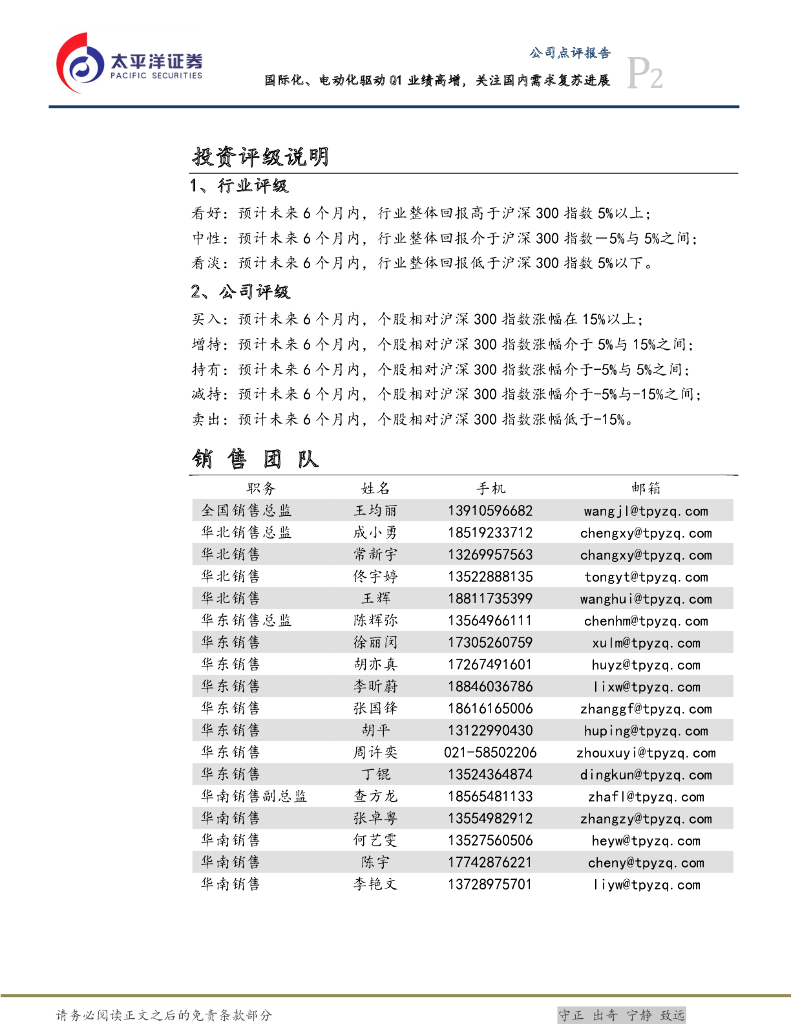 太平洋证券
PACIFIC SECURITIES

公司点评报告
国际化、电动化驱动 Q1 业绩高增，关注国内需求复苏进展
P2

投资评级说明

1、行业评级

看好：预计未来 6 个月内，行业整体回报高于沪深 300 指数 5%以上；
中性：预计未来 6 个月内，行业整体回报介于沪深 300 指数－5%与 5%之间；
看淡：预计未来 6 个月内，行业整体回报低于沪深 300 指数 5%以下。

2、公司评级

买入：预计未来 6 个月内，个股相对沪深 300 指数涨幅在 15%以上；
增持：预计未来 6 个月内，个股相对沪深 300 指数涨幅介于 5%与 15%之间；
持有：预计未来 6 个月内，个股相对沪深 300 指数涨幅介于-5%与 5%之间；
减持：预计未来 6 个月内，个股相对沪深 300 指数涨幅介于-5%与-15%之间；
卖出：预计未来 6 个月内，个股相对沪深 300 指数涨幅低于-15%。

销 售 团 队

| 职务 | 姓名 | 手机 | 邮箱 |
|---|---|---|---|
| 全国销售总监 | 王均丽 | 13910596682 | wangjl@tpyzq.com |
| 华北销售总监 | 成小勇 | 18519233712 | chengxy@tpyzq.com |
| 华北销售 | 常新宇 | 13269957563 | changxy@tpyzq.com |
| 华北销售 | 佟宇婷 | 13522888135 | tongyt@tpyzq.com |
| 华北销售 | 王辉 | 18811735399 | wanghui@tpyzq.com |
| 华东销售总监 | 陈辉弥 | 13564966111 | chenhm@tpyzq.com |
| 华东销售 | 徐丽闵 | 17305260759 | xulm@tpyzq.com |
| 华东销售 | 胡亦真 | 17267491601 | huyz@tpyzq.com |
| 华东销售 | 李昕蔚 | 18846036786 | lixw@tpyzq.com |
| 华东销售 | 张国锋 | 18616165006 | zhanggf@tpyzq.com |
| 华东销售 | 胡平 | 13122990430 | huping@tpyzq.com |
| 华东销售 | 周许奕 | 021-58502206 | zhouxuyi@tpyzq.com |
| 华东销售 | 丁锟 | 13524364874 | dingkun@tpyzq.com |
| 华南销售副总监 | 查方龙 | 18565481133 | zhafl@tpyzq.com |
| 华南销售 | 张卓粤 | 13554982912 | zhangzy@tpyzq.com |
| 华南销售 | 何艺雯 | 13527560506 | heyw@tpyzq.com |
| 华南销售 | 陈宇 | 17742876221 | cheny@tpyzq.com |
| 华南销售 | 李艳文 | 13728975701 | liyw@tpyzq.com |

请务必阅读正文之后的免责条款部分
守正 出奇 宁静 致远